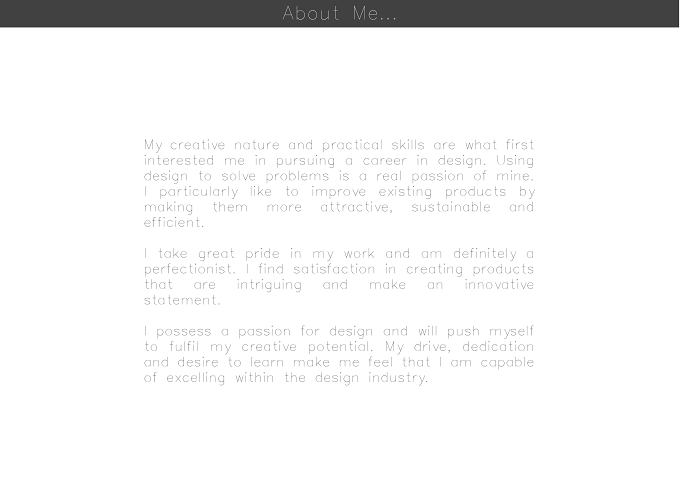 About Me...

My creative nature and practical skills are what first interested me in pursuing a career in design. Using design to solve problems is a real passion of mine. I particularly like to improve existing products by making them more attractive, sustainable and efficient.

I take great pride in my work and am definitely a perfectionist. I find satisfaction in creating products that are intriguing and make an innovative statement.

I possess a passion for design and will push myself to fulfil my creative potential. My drive, dedication and desire to learn make me feel that I am capable of excelling within the design industry.